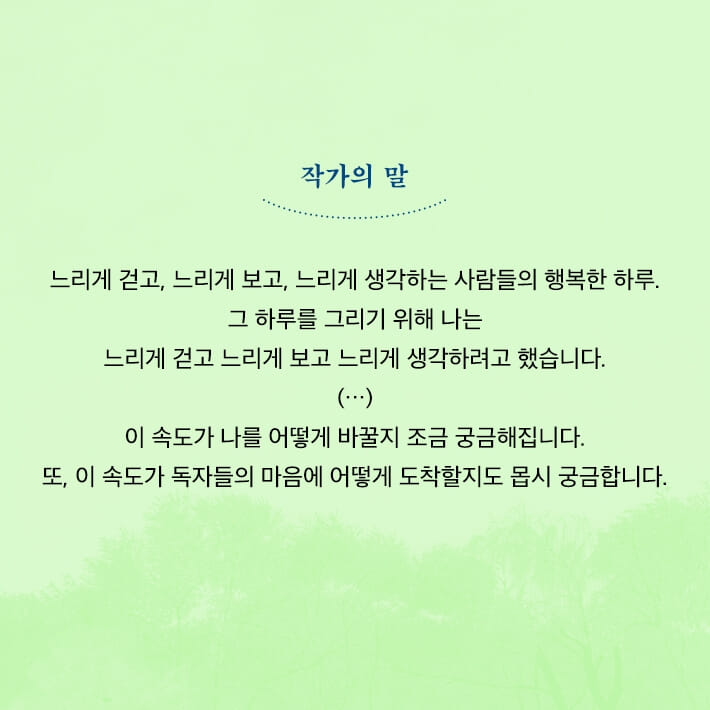 작가의 말

느리게 걷고, 느리게 보고, 느리게 생각하는 사람들의 행복한 하루.
그 하루를 그리기 위해 나는
느리게 걷고 느리게 보고 느리게 생각하려고 했습니다.
(…)
이 속도가 나를 어떻게 바꿀지 조금 궁금해집니다.
또, 이 속도가 독자들의 마음에 어떻게 도착할지도 몹시 궁금합니다.